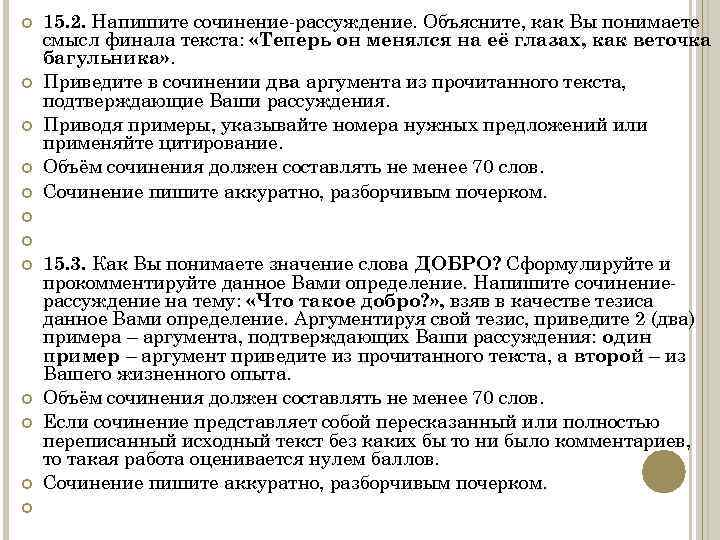 15.2. Напишите сочинение-рассуждение. Объясните, как Вы понимаете смысл финала текста: «Теперь он менялся на её глазах, как веточка багульника».

Приведите в сочинении два аргумента из прочитанного текста, подтверждающие Ваши рассуждения.

Приводя примеры, указывайте номера нужных предложений или применяйте цитирование.

Объём сочинения должен составлять не менее 70 слов.

Сочинение пишите аккуратно, разборчивым почерком.

15.3. Как Вы понимаете значение слова ДОБРО? Сформулируйте и прокомментируйте данное Вами определение. Напишите сочинение-рассуждение на тему: «Что такое добро?», взяв в качестве тезиса данное Вами определение. Аргументируя свой тезис, приведите 2 (два) примера – аргумента, подтверждающих Ваши рассуждения: один пример – аргумент приведите из прочитанного текста, а второй – из Вашего жизненного опыта.

Объём сочинения должен составлять не менее 70 слов.

Если сочинение представляет собой пересказанный или полностью переписанный исходный текст без каких бы то ни было комментариев, то такая работа оценивается нулем баллов.

Сочинение пишите аккуратно, разборчивым почерком.